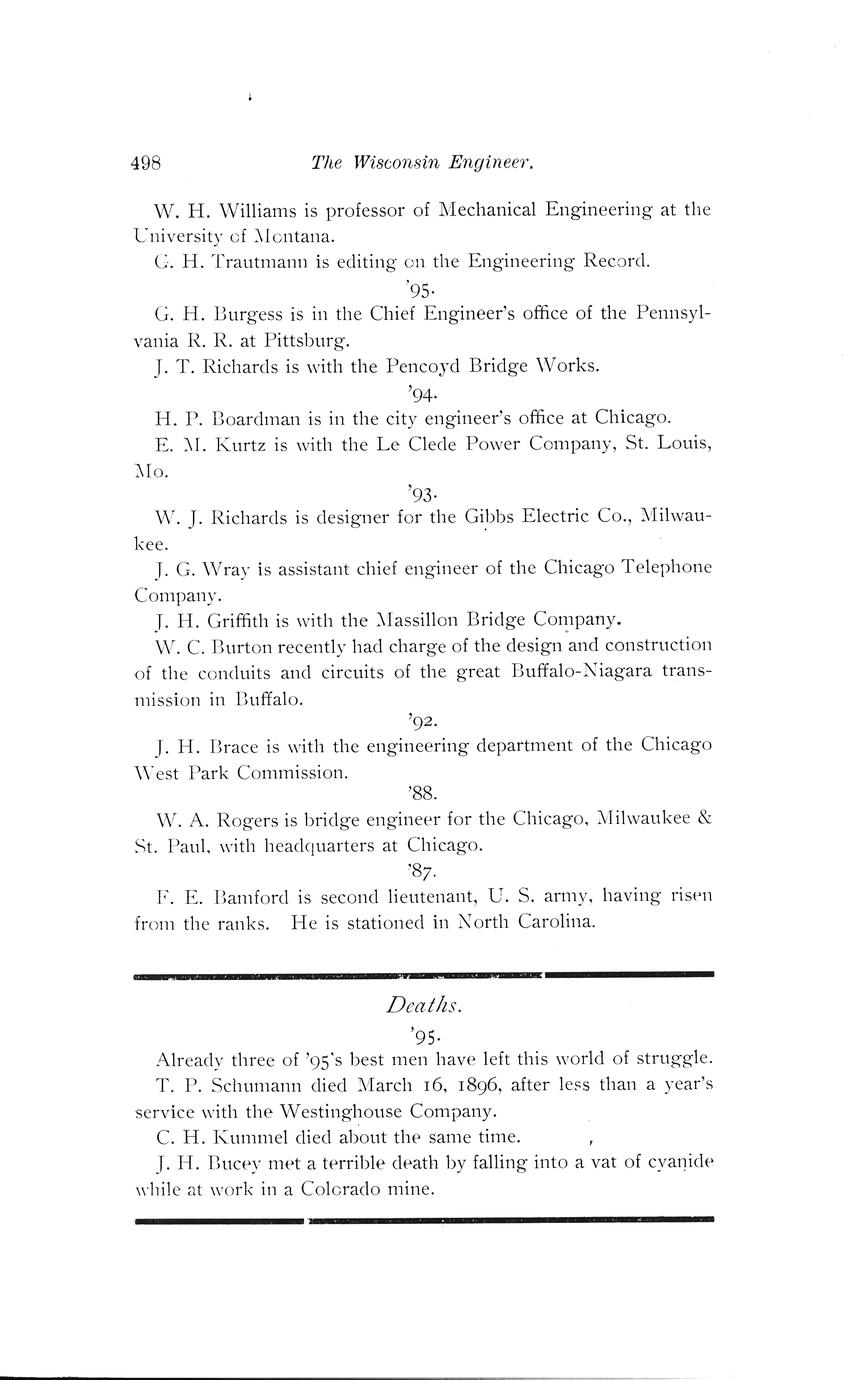 498 The Wisconsin Engineer.

W. H. Williams is professor of Mechanical Engineering at the University of Montana.

C. H. Trautmann is editing on the Engineering Record.

'95.

G. H. Burgess is in the Chief Engineer's office of the Pennsylvania R. R. at Pittsburg.

J. T. Richards is with the Pencoyd Bridge Works.

'94.

H. P. Boardman is in the city engineer's office at Chicago.

E. M. Kurtz is with the Le Clede Power Company, St. Louis, Mo.

'93.

W. J. Richards is designer for the Gibbs Electric Co., Milwaukee.

J. G. Wray is assistant chief engineer of the Chicago Telephone Company.

J. H. Griffith is with the Massillon Bridge Company.

W. C. Burton recently had charge of the design and construction of the conduits and circuits of the great Buffalo-Niagara transmission in Buffalo.

'92.

J. H. Brace is with the engineering department of the Chicago West Park Commission.

'88.

W. A. Rogers is bridge engineer for the Chicago, Milwaukee & St. Paul, with headquarters at Chicago.

'87.

F. E. Bamford is second lieutenant, U. S. army, having risen from the ranks. He is stationed in North Carolina.

Deaths.

'95.

Already three of '95's best men have left this world of struggle.

T. P. Schumann died March 16, 1896, after less than a year's service with the Westinghouse Company.

C. H. Kummel died about the same time.

J. H. Bucey met a terrible death by falling into a vat of cyanide while at work in a Colorado mine.